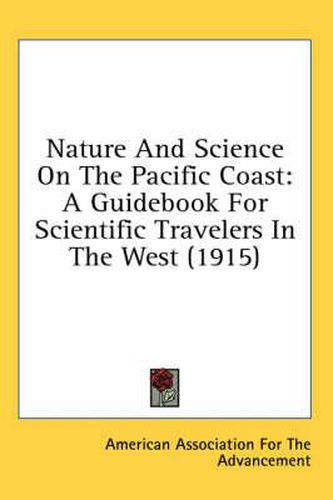 Nature And Science On The Pacific Coast: A Guidebook For Scientific Travelers In The West (1915)

American Association For The Advancement